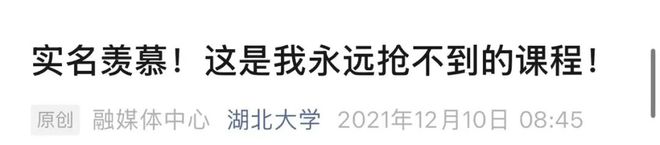 实名羡慕！这是我永远抢不到的课程！

原创 融媒体中心 湖北大学 2021年12月10日 08:45